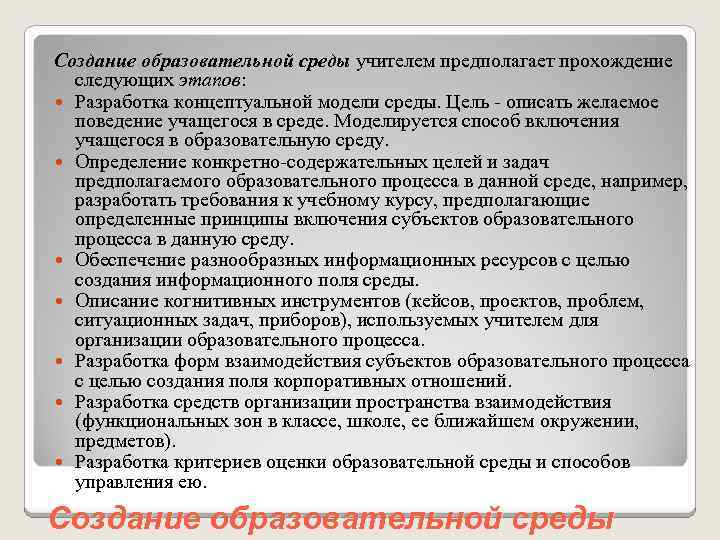 Создание образовательной среды учителем предполагает прохождение следующих этапов:

Разработка концептуальной модели среды. Цель - описать желаемое поведение учащегося в среде. Моделируется способ включения учащегося в образовательную среду.

Определение конкретно-содержательных целей и задач предполагаемого образовательного процесса в данной среде, например, разработать требования к учебному курсу, предполагающие определенные принципы включения субъектов образовательного процесса в данную среду.

Обеспечение разнообразных информационных ресурсов с целью создания информационного поля среды.

Описание когнитивных инструментов (кейсов, проектов, проблем, ситуационных задач, приборов), используемых учителем для организации образовательного процесса.

Разработка форм взаимодействия субъектов образовательного процесса с целью создания поля корпоративных отношений.

Разработка средств организации пространства взаимодействия (функциональных зон в классе, школе, ее ближайшем окружении, предметов).

Разработка критериев оценки образовательной среды и способов управления ею.

Создание образовательной среды